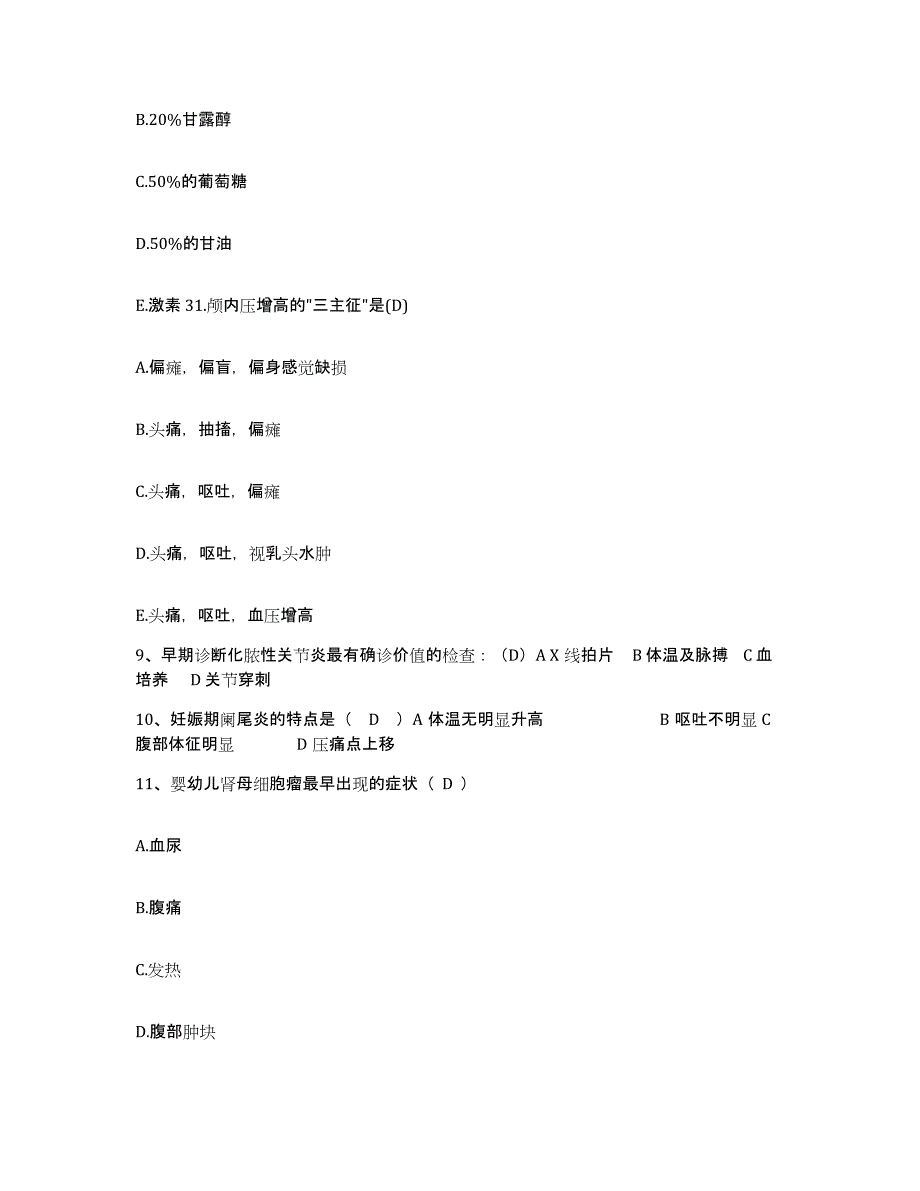 B.20%甘露醇

C.50%的葡萄糖

D.50%的甘油

E.激素 31.颅内压增高的"三主征"是(D)

A.偏瘫，偏盲，偏身感觉缺损

B.头痛，抽搐，偏瘫

C.头痛，呕吐，偏瘫

D.头痛，呕吐，视乳头水肿

E.头痛，呕吐，血压增高

9、早期诊断化脓性关节炎最有确诊价值的检查：（D）A X 线拍片 B 体温及脉搏 C 血培养 D 关节穿刺

10、妊娠期阑尾炎的特点是（ D ）A 体温无明显升高 B 呕吐不明显 C 腹部体征明显 D 压痛点上移

11、婴幼儿肾母细胞瘤最早出现的症状（ D ）

A.血尿

B.腹痛

C.发热

D.腹部肿块